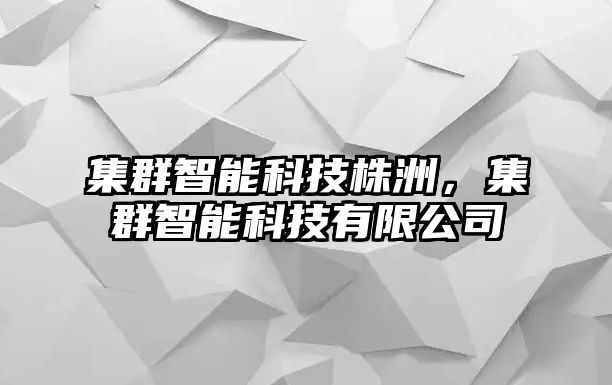 集群智能科技株洲，集群智能科技有限公司